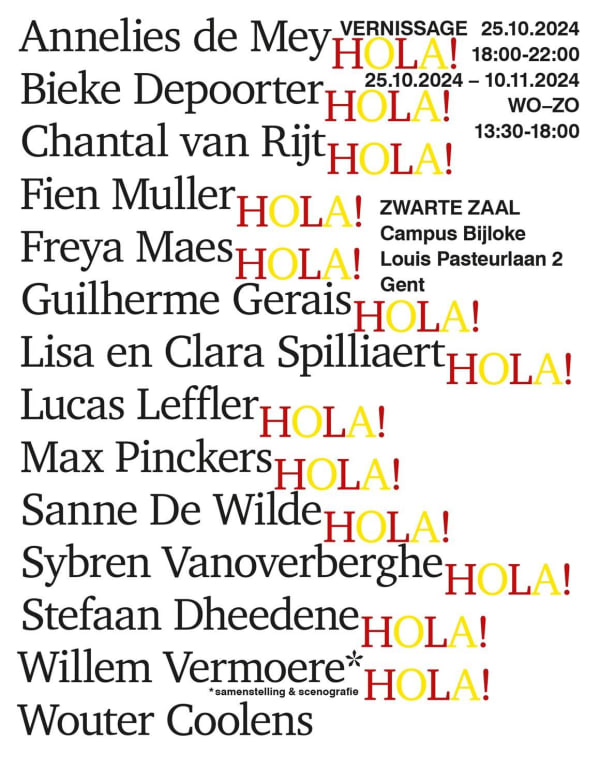 Annelies de Mey HOLA!
Bieke Depoorter HOLA!
Chantal van Rijt HOLA!
Fien Muller HOLA!
Freya Maes HOLA!
Guilherme Gerais HOLA!
Lisa en Clara Spilliaert HOLA!
Lucas Leffler HOLA!
Max Pinckers HOLA!
Sanne De Wilde HOLA!
Sybren Vanoverberghe HOLA!
Stefaan Dheedene HOLA!
Willem Vermoere* HOLA!
*samenstelling & scenografie
Wouter Coolens

VERNISSAGE 25.10.2024
18:00-22:00
25.10.2024 – 10.11.2024
WO–ZO
13:30-18:00

ZWARTE ZAAL
Campus Bijloke
Louis Pasteurlaan 2
Gent